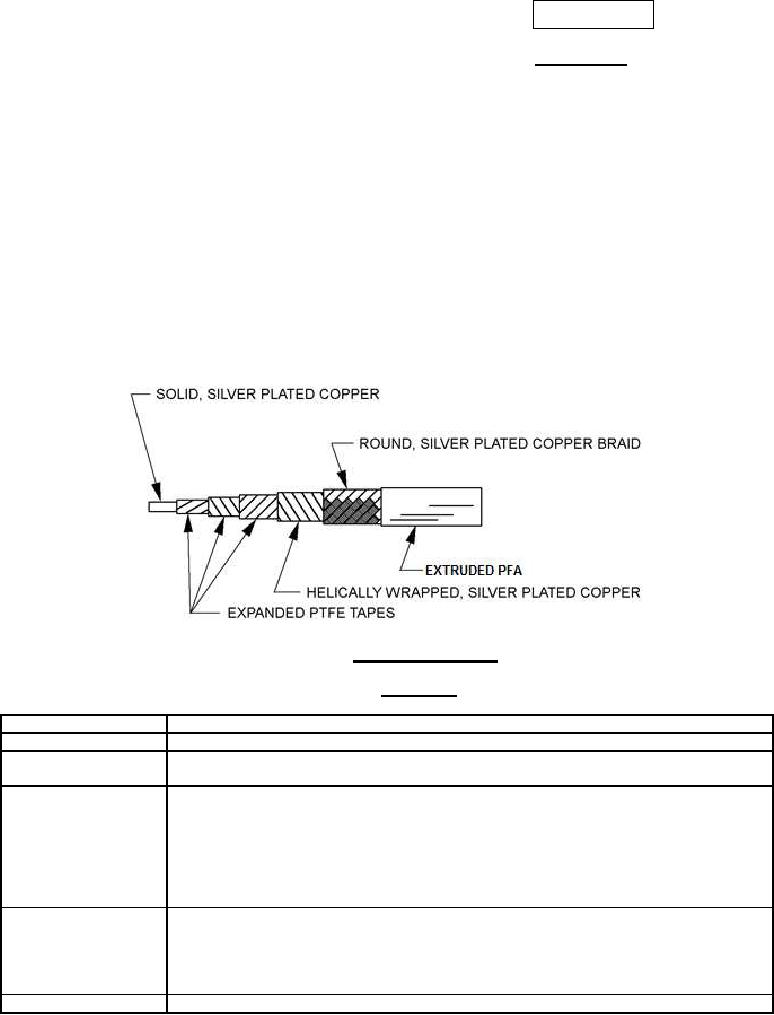 SOLID, SILVER PLATED COPPER

ROUND, SILVER PLATED COPPER BRAID

EXTRUDED PFA

HELICALLY WRAPPED, SILVER PLATED COPPER

EXPANDED PTFE TAPES